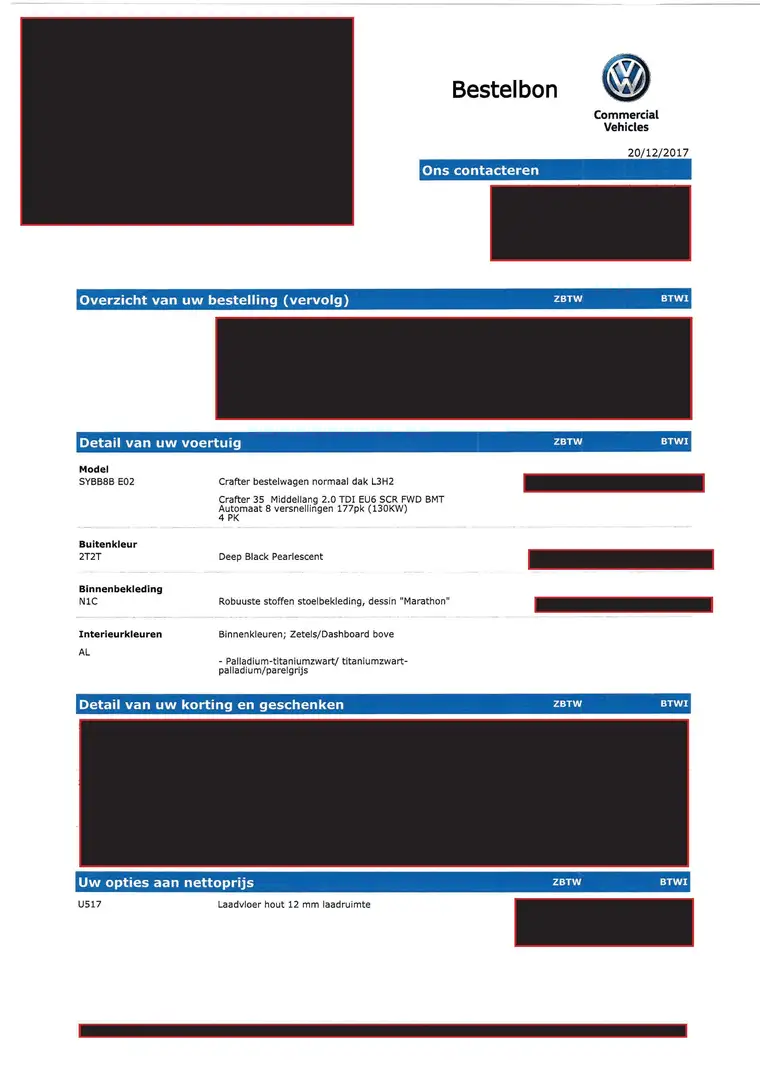 Bestelbon

Commercial Vehicles

20/12/2017

Ons contacteren

Overzicht van uw bestelling (vervolg) ZBTW BTWI

Detail van uw voertuig ZBTW BTWI

Model
SYBB8B E02

Crafter bestelwagen normaal dak L3H2

Crafter 35 Middellang 2.0 TDI EU6 SCR FWD BMT Automaat 8 versnellingen 177pk (130KW) 4 PK

Buitenkleur
2T2T

Deep Black Pearlescent

Binnenbekleding
N1C

Robuuste stoffen stoelbekleding, dessin "Marathon"

Interieurkleuren
AL

Binnenkleuren; Zetels/Dashboard bove

- Palladium-titaniumzwart/ titaniumzwart-palladium/parelgrijs

Detail van uw korting en geschenken ZBTW BTWI

Uw opties aan nettoprijs ZBTW BTWI

U517

Laadvloer hout 12 mm laadruimte